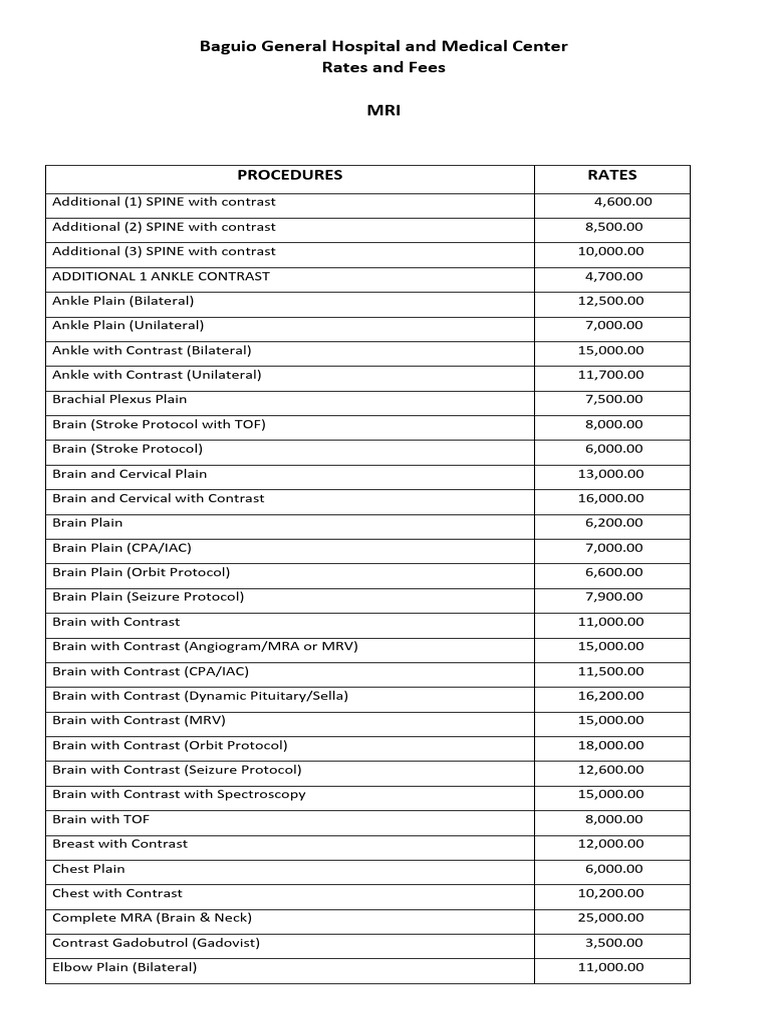 Baguio General Hospital and Medical Center
Rates and Fees

MRI

| PROCEDURES | RATES |
|---|---|
| Additional (1) SPINE with contrast | 4,600.00 |
| Additional (2) SPINE with contrast | 8,500.00 |
| Additional (3) SPINE with contrast | 10,000.00 |
| ADDITIONAL 1 ANKLE CONTRAST | 4,700.00 |
| Ankle Plain (Bilateral) | 12,500.00 |
| Ankle Plain (Unilateral) | 7,000.00 |
| Ankle with Contrast (Bilateral) | 15,000.00 |
| Ankle with Contrast (Unilateral) | 11,700.00 |
| Brachial Plexus Plain | 7,500.00 |
| Brain (Stroke Protocol with TOF) | 8,000.00 |
| Brain (Stroke Protocol) | 6,000.00 |
| Brain and Cervical Plain | 13,000.00 |
| Brain and Cervical with Contrast | 16,000.00 |
| Brain Plain | 6,200.00 |
| Brain Plain (CPA/IAC) | 7,000.00 |
| Brain Plain (Orbit Protocol) | 6,600.00 |
| Brain Plain (Seizure Protocol) | 7,900.00 |
| Brain with Contrast | 11,000.00 |
| Brain with Contrast (Angiogram/MRA or MRV) | 15,000.00 |
| Brain with Contrast (CPA/IAC) | 11,500.00 |
| Brain with Contrast (Dynamic Pituitary/Sella) | 16,200.00 |
| Brain with Contrast (MRV) | 15,000.00 |
| Brain with Contrast (Orbit Protocol) | 18,000.00 |
| Brain with Contrast (Seizure Protocol) | 12,600.00 |
| Brain with Contrast with Spectroscopy | 15,000.00 |
| Brain with TOF | 8,000.00 |
| Breast with Contrast | 12,000.00 |
| Chest Plain | 6,000.00 |
| Chest with Contrast | 10,200.00 |
| Complete MRA (Brain & Neck) | 25,000.00 |
| Contrast Gadobutrol (Gadovist) | 3,500.00 |
| Elbow Plain (Bilateral) | 11,000.00 |